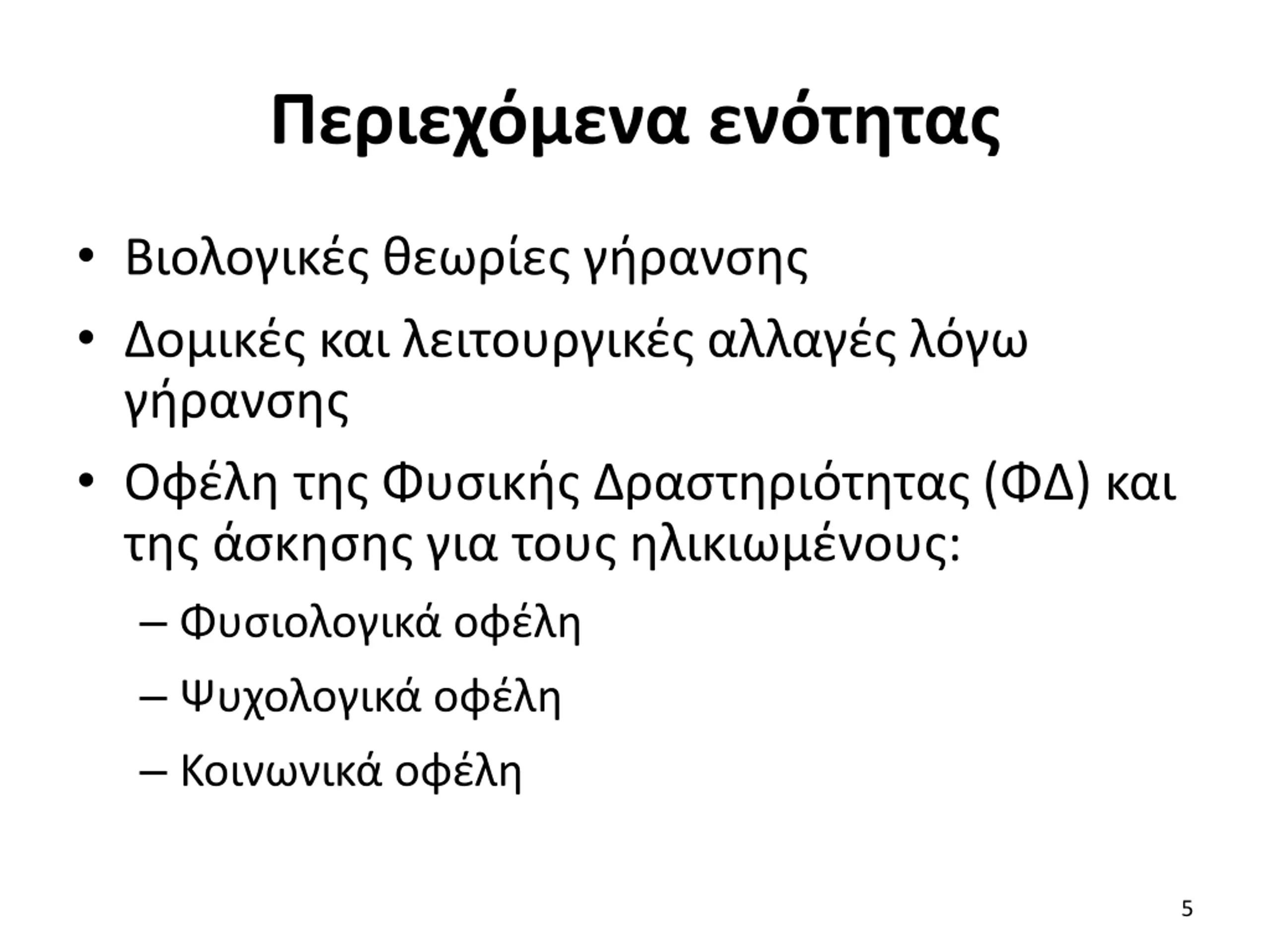 Περιεχόμενα ενότητας

• Βιολογικές θεωρίες γήρανσης
• Δομικές και λειτουργικές αλλαγές λόγω γήρανσης
• Οφέλη της Φυσικής Δραστηριότητας (ΦΔ) και της άσκησης για τους ηλικιωμένους:
– Φυσιολογικά οφέλη
– Ψυχολογικά οφέλη
– Κοινωνικά οφέλη

5